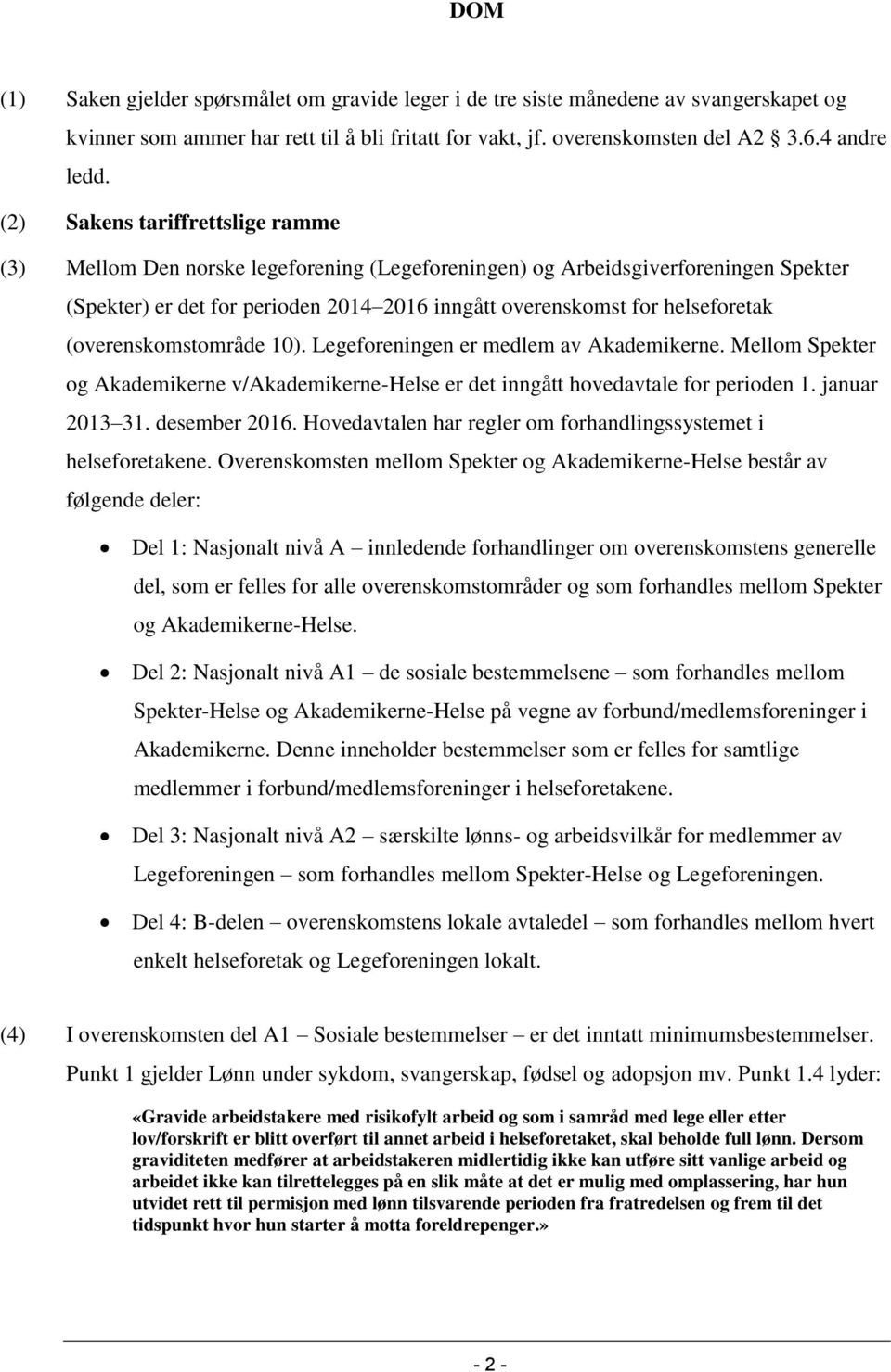 DOM

(1) Saken gjelder spørsmålet om gravide leger i de tre siste månedene av svangerskapet og kvinner som ammer har rett til å bli fritatt for vakt, jf. overenskomsten del A2 3.6.4 andre ledd.

(2) Sakens tariffrettslige ramme

(3) Mellom Den norske legeforening (Legeforeningen) og Arbeidsgiverforeningen Spekter (Spekter) er det for perioden 2014 2016 inngått overenskomst for helseforetak (overenskomstområde 10). Legeforeningen er medlem av Akademikerne. Mellom Spekter og Akademikerne v/Akademikerne-Helse er det inngått hovedavtale for perioden 1. januar 2013 31. desember 2016. Hovedavtalen har regler om forhandlingssystemet i helseforetakene. Overenskomsten mellom Spekter og Akademikerne-Helse består av følgende deler:

• Del 1: Nasjonalt nivå A innledende forhandlinger om overenskomstens generelle del, som er felles for alle overenskomstområder og som forhandles mellom Spekter og Akademikerne-Helse.

• Del 2: Nasjonalt nivå A1 de sosiale bestemmelsene som forhandles mellom Spekter-Helse og Akademikerne-Helse på vegne av forbund/medlemsforeninger i Akademikerne. Denne inneholder bestemmelser som er felles for samtlige medlemmer i forbund/medlemsforeninger i helseforetakene.

• Del 3: Nasjonalt nivå A2 særskilte lønns- og arbeidsvilkår for medlemmer av Legeforeningen som forhandles mellom Spekter-Helse og Legeforeningen.

• Del 4: B-delen overenskomstens lokale avtaledel som forhandles mellom hvert enkelt helseforetak og Legeforeningen lokalt.

(4) I overenskomsten del A1 Sosiale bestemmelser er det inntatt minimumsbestemmelser. Punkt 1 gjelder Lønn under sykdom, svangerskap, fødsel og adopsjon mv. Punkt 1.4 lyder:

«Gravide arbeidstakere med risikofylt arbeid og som i samråd med lege eller etter lov/forskrift er blitt overført til annet arbeid i helseforetaket, skal beholde full lønn. Dersom graviditeten medfører at arbeidstakeren midlertidig ikke kan utføre sitt vanlige arbeid og arbeidet ikke kan tilrettelegges på en slik måte at det er mulig med omplassering, har hun utvidet rett til permisjon med lønn tilsvarende perioden fra fratredelsen og frem til det tidspunkt hvor hun starter å motta foreldrepenger.»

- 2 -